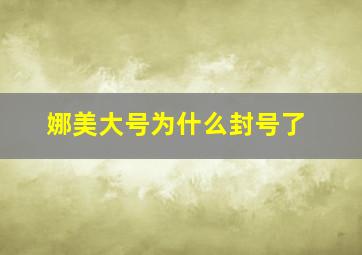 娜美大号为什么封号了